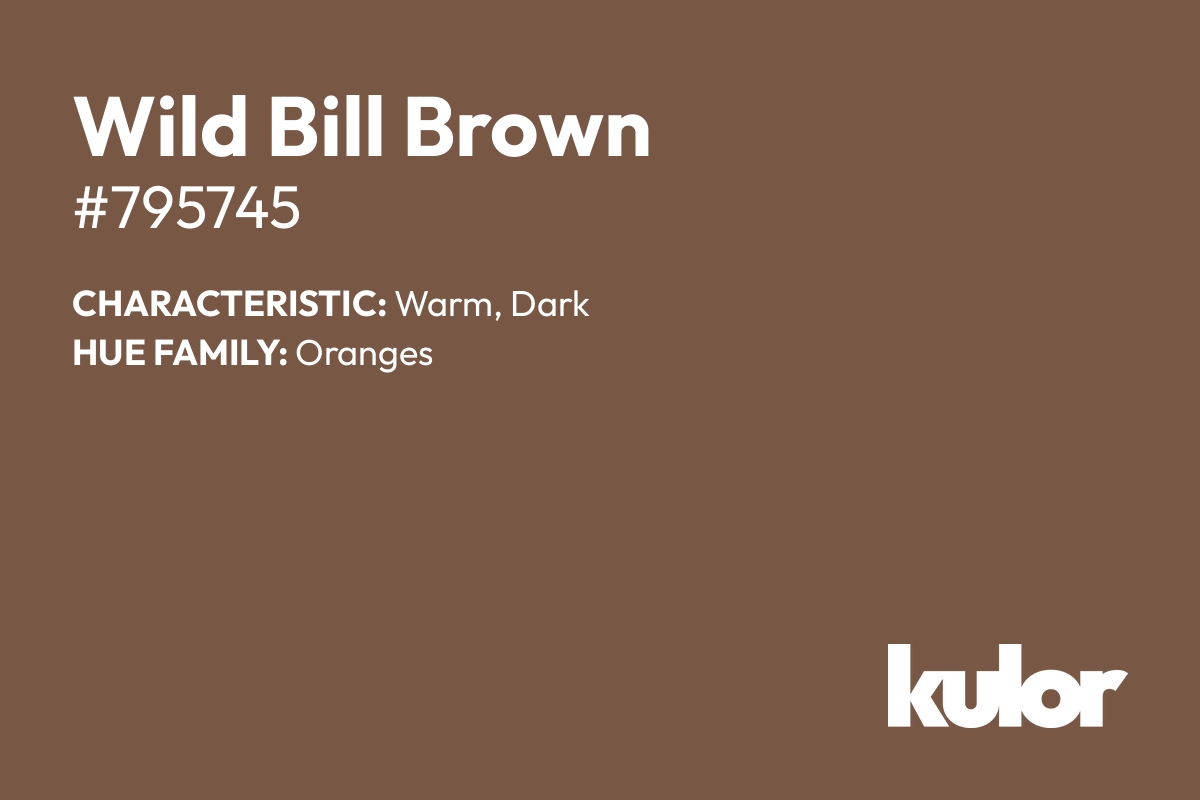 Wild Bill Brown
#795745

CHARACTERISTIC: Warm, Dark
HUE FAMILY: Oranges

kulor